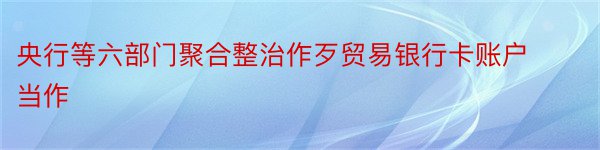 央行等六部门聚合整治作歹贸易银行卡账户当作